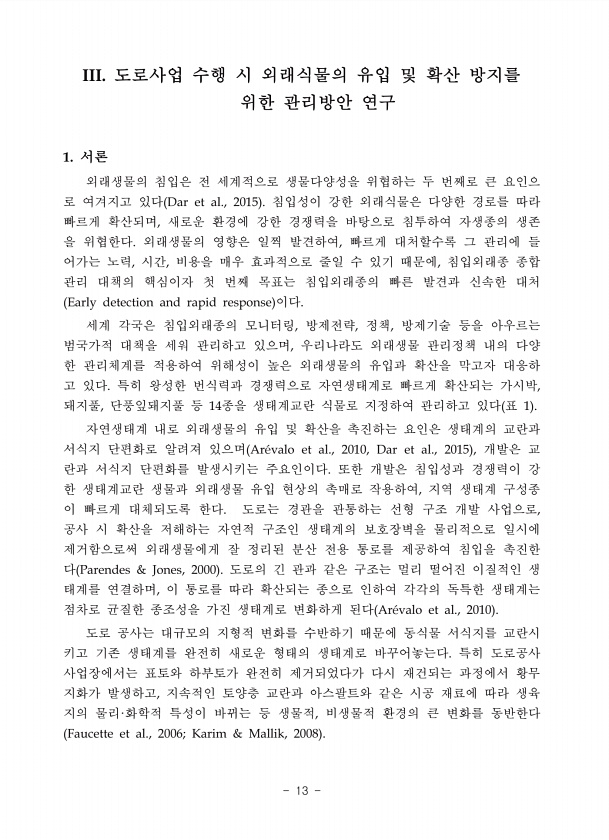 III. 도로사업 수행 시 외래식물의 유입 및 확산 방지를 위한 관리방안 연구

1. 서론

외래생물의 침입은 전 세계적으로 생물다양성을 위협하는 두 번째로 큰 요인으로 여겨지고 있다(Dar et al., 2015). 침입성이 강한 외래식물은 다양한 경로를 따라 빠르게 확산되며, 새로운 환경에 강한 경쟁력을 바탕으로 침투하여 자생종의 생존을 위협한다. 외래생물의 영향은 일찍 발견하여, 빠르게 대처할수록 그 관리에 들어가는 노력, 시간, 비용을 매우 효과적으로 줄일 수 있기 때문에, 침입외래종 종합관리 대책의 핵심이자 첫 번째 목표는 침입외래종의 빠른 발견과 신속한 대처(Early detection and rapid response)이다.

세계 각국은 침입외래종의 모니터링, 방제전략, 정책, 방제기술 등을 아우르는 범국가적 대책을 세워 관리하고 있으며, 우리나라도 외래생물 관리정책 내의 다양한 관리체계를 적용하여 위해성이 높은 외래생물의 유입과 확산을 막고자 대응하고 있다. 특히 왕성한 번식력과 경쟁력으로 자연생태계로 빠르게 확산되는 가시박, 돼지풀, 단풍잎돼지풀 등 14종을 생태계교란 식물로 지정하여 관리하고 있다(표 1).

자연생태계 내로 외래생물의 유입 및 확산을 촉진하는 요인은 생태계의 교란과 서식지 단편화로 알려져 있으며(Arévalo et al., 2010, Dar et al., 2015), 개발은 교란과 서식지 단편화를 발생시키는 주요인이다. 또한 개발은 침입성과 경쟁력이 강한 생태계교란 생물과 외래생물 유입 현상의 촉매로 작용하여, 지역 생태계 구성종이 빠르게 대체되도록 한다. 도로는 경관을 관통하는 선형 구조 개발 사업으로, 공사 시 확산을 저해하는 자연적 구조인 생태계의 보호장벽을 물리적으로 일시에 제거함으로써 외래생물에게 잘 정리된 분산 전용 통로를 제공하여 침입을 촉진한다(Parendes & Jones, 2000). 도로의 긴 관과 같은 구조는 멀리 떨어진 이질적인 생태계를 연결하며, 이 통로를 따라 확산되는 종으로 인하여 각각의 독특한 생태계는 점차로 균질한 종조성을 가진 생태계로 변화하게 된다(Arévalo et al., 2010).

도로 공사는 대규모의 지형적 변화를 수반하기 때문에 동식물 서식지를 교란시키고 기존 생태계를 완전히 새로운 형태의 생태계로 바꾸어놓는다. 특히 도로공사 사업장에서는 표토와 하부토가 완전히 제거되었다가 다시 재건되는 과정에서 황무지화가 발생하고, 지속적인 토양층 교란과 아스팔트와 같은 시공 재료에 따라 생육지의 물리·화학적 특성이 바뀌는 등 생물적, 비생물적 환경의 큰 변화를 동반한다(Faucette et al., 2006; Karim & Mallik, 2008).

- 13 -